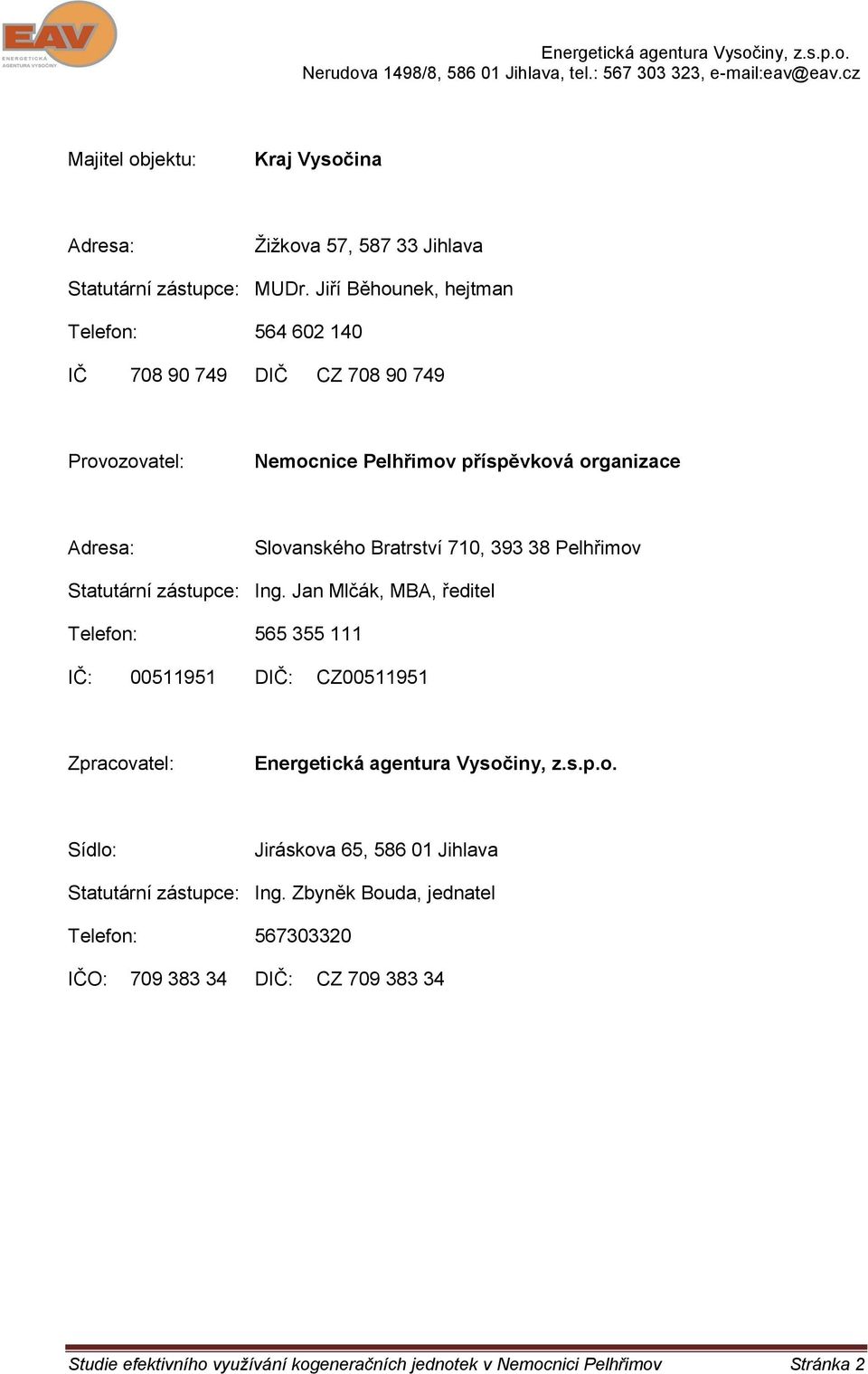 EAV
ENERGETICKÁ AGENTURA VYSOČINY

Energetická agentura Vysočiny, z.s.p.o.
Nerudova 1498/8, 586 01 Jihlava, tel.: 567 303 323, e-mail:eav@eav.cz

Majitel objektu: Kraj Vysočina

Adresa: Žižkova 57, 587 33 Jihlava

Statutární zástupce: MUDr. Jiří Běhounek, hejtman

Telefon: 564 602 140

IČ 708 90 749 DIČ CZ 708 90 749

Provozovatel: Nemocnice Pelhřimov příspěvková organizace

Adresa: Slovanského Bratrství 710, 393 38 Pelhřimov

Statutární zástupce: Ing. Jan Mlčák, MBA, ředitel

Telefon: 565 355 111

IČ: 00511951 DIČ: CZ00511951

Zpracovatel: Energetická agentura Vysočiny, z.s.p.o.

Sídlo: Jiráskova 65, 586 01 Jihlava

Statutární zástupce: Ing. Zbyněk Bouda, jednatel

Telefon: 567303320

IČO: 709 383 34 DIČ: CZ 709 383 34

Studie efektivního využívání kogeneračních jednotek v Nemocnici Pelhřimov Stránka 2